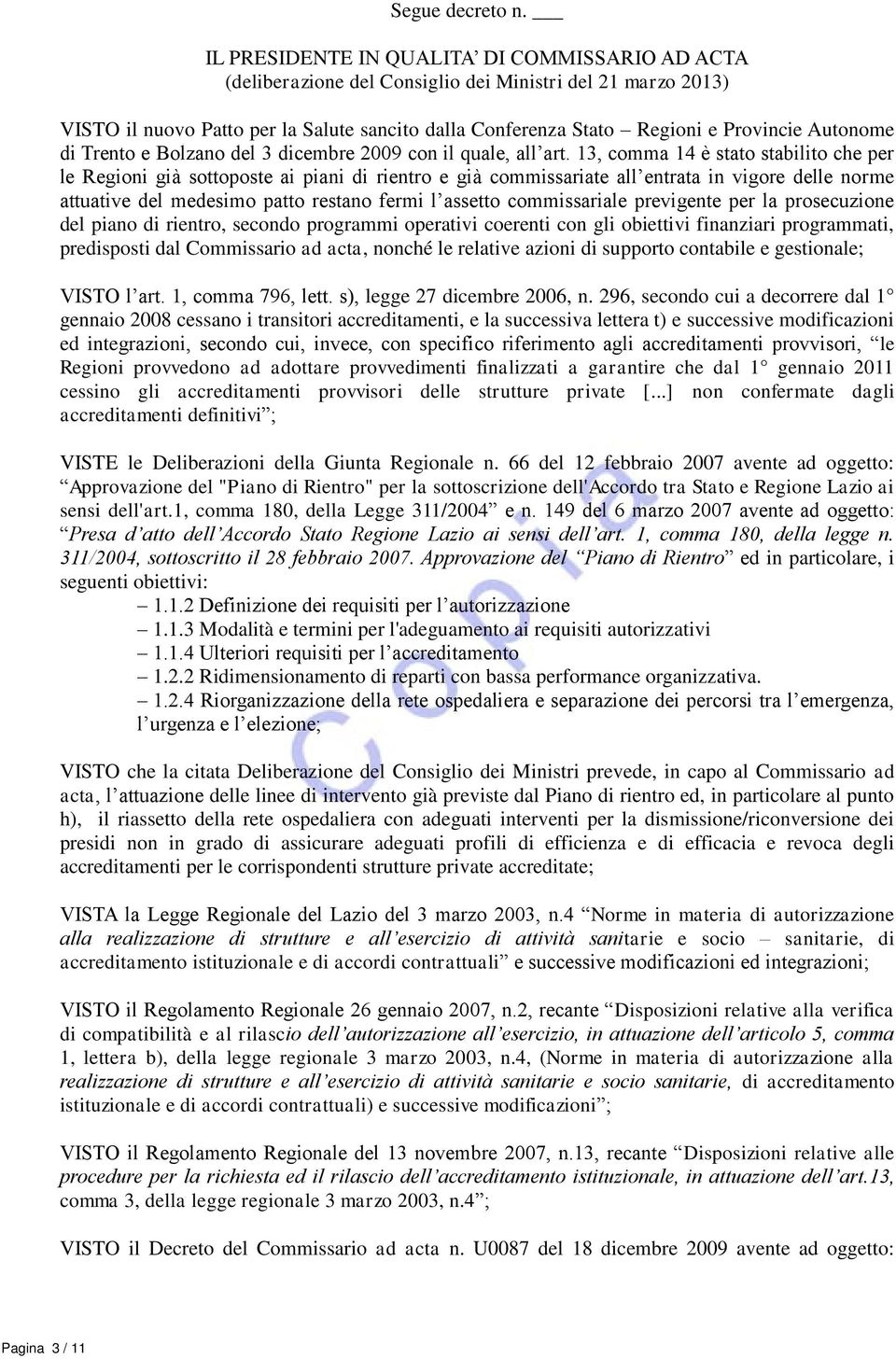 Segue decreto n. ___

IL PRESIDENTE IN QUALITA' DI COMMISSARIO AD ACTA
(deliberazione del Consiglio dei Ministri del 21 marzo 2013)

VISTO il nuovo Patto per la Salute sancito dalla Conferenza Stato – Regioni e Provincie Autonome di Trento e Bolzano del 3 dicembre 2009 con il quale, all'art. 13, comma 14 è stato stabilito che per le Regioni già sottoposte ai piani di rientro e già commissariate all'entrata in vigore delle norme attuative del medesimo patto restano fermi l'assetto commissariale previgente per la prosecuzione del piano di rientro, secondo programmi operativi coerenti con gli obiettivi finanziari programmati, predisposti dal Commissario ad acta, nonché le relative azioni di supporto contabile e gestionale;

VISTO l'art. 1, comma 796, lett. s), legge 27 dicembre 2006, n. 296, secondo cui a decorrere dal 1° gennaio 2008 cessano i transitori accreditamenti, e la successiva lettera t) e successive modificazioni ed integrazioni, secondo cui, invece, con specifico riferimento agli accreditamenti provvisori, "le Regioni provvedono ad adottare provvedimenti finalizzati a garantire che dal 1° gennaio 2011 cessino gli accreditamenti provvisori delle strutture private [...] non confermate dagli accreditamenti definitivi";

VISTE le Deliberazioni della Giunta Regionale n. 66 del 12 febbraio 2007 avente ad oggetto: "Approvazione del "Piano di Rientro" per la sottoscrizione dell'Accordo tra Stato e Regione Lazio ai sensi dell'art.1, comma 180, della Legge 311/2004" e n. 149 del 6 marzo 2007 avente ad oggetto: "Presa d'atto dell'Accordo Stato Regione Lazio ai sensi dell'art. 1, comma 180, della legge n. 311/2004, sottoscritto il 28 febbraio 2007. Approvazione del "Piano di Rientro" ed in particolare, i seguenti obiettivi:
– 1.1.2 Definizione dei requisiti per l'autorizzazione
– 1.1.3 Modalità e termini per l'adeguamento ai requisiti autorizzativi
– 1.1.4 Ulteriori requisiti per l'accreditamento
– 1.2.2 Ridimensionamento di reparti con bassa performance organizzativa.
– 1.2.4 Riorganizzazione della rete ospedaliera e separazione dei percorsi tra l'emergenza, l'urgenza e l'elezione;

VISTO che la citata Deliberazione del Consiglio dei Ministri prevede, in capo al Commissario ad acta, l'attuazione delle linee di intervento già previste dal Piano di rientro ed, in particolare al punto h), il riassetto della rete ospedaliera con adeguati interventi per la dismissione/riconversione dei presidi non in grado di assicurare adeguati profili di efficienza e di efficacia e revoca degli accreditamenti per le corrispondenti strutture private accreditate;

VISTA la Legge Regionale del Lazio del 3 marzo 2003, n.4 "Norme in materia di autorizzazione alla realizzazione di strutture e all'esercizio di attività sanitarie e socio – sanitarie, di accreditamento istituzionale e di accordi contrattuali" e successive modificazioni ed integrazioni;

VISTO il Regolamento Regionale 26 gennaio 2007, n.2, recante "Disposizioni relative alla verifica di compatibilità e al rilascio dell'autorizzazione all'esercizio, in attuazione dell'articolo 5, comma 1, lettera b), della legge regionale 3 marzo 2003, n.4, (Norme in materia di autorizzazione alla realizzazione di strutture e all'esercizio di attività sanitarie e socio sanitarie, di accreditamento istituzionale e di accordi contrattuali) e successive modificazioni";

VISTO il Regolamento Regionale del 13 novembre 2007, n.13, recante "Disposizioni relative alle procedure per la richiesta ed il rilascio dell'accreditamento istituzionale, in attuazione dell'art.13, comma 3, della legge regionale 3 marzo 2003, n.4";

VISTO il Decreto del Commissario ad acta n. U0087 del 18 dicembre 2009 avente ad oggetto:

COPIA

Pagina 3 / 11